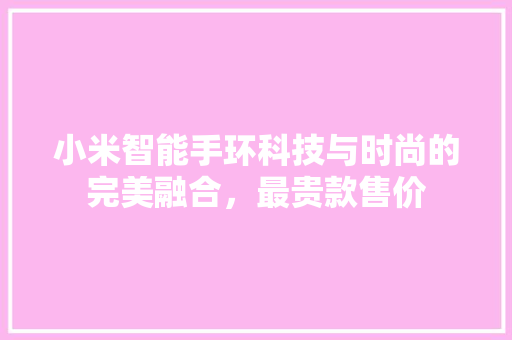 小米智能手环科技与时尚的完美融合，最贵款售价